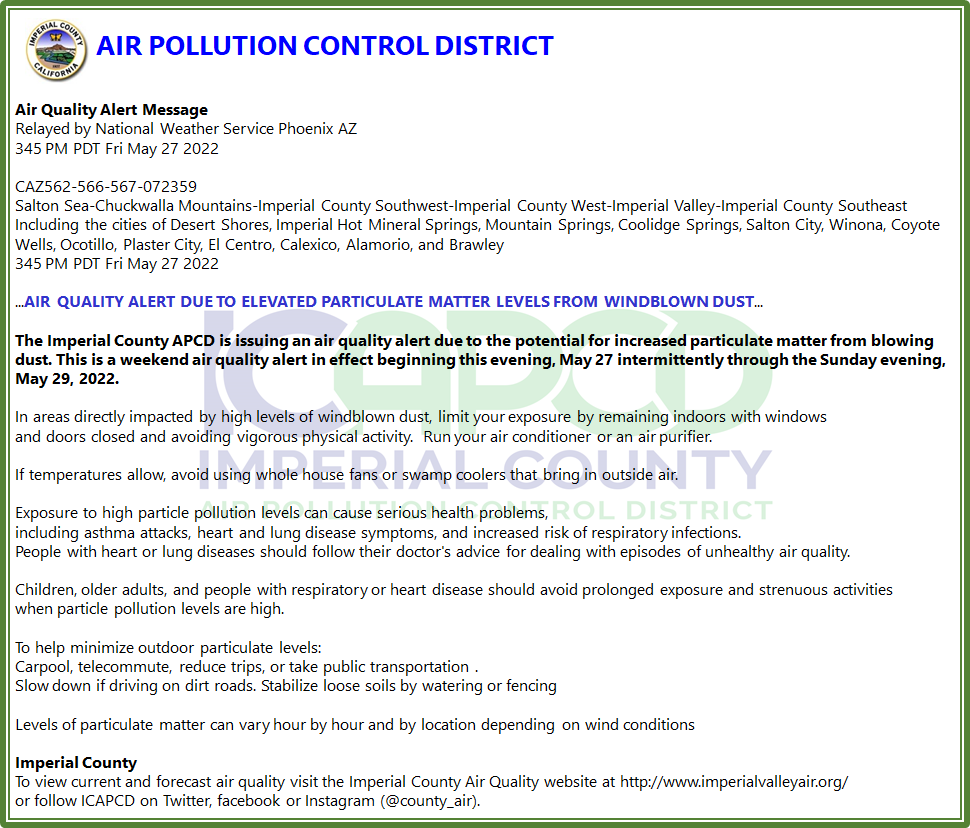 IMPERIAL COUNTY CALIFORNIA

AIR POLLUTION CONTROL DISTRICT

Air Quality Alert Message
Relayed by National Weather Service Phoenix AZ
345 PM PDT Fri May 27 2022

CAZ562-566-567-072359
Salton Sea-Chuckwalla Mountains-Imperial County Southwest-Imperial County West-Imperial Valley-Imperial County Southeast
Including the cities of Desert Shores, Imperial Hot Mineral Springs, Mountain Springs, Coolidge Springs, Salton City, Winona, Coyote Wells, Ocotillo, Plaster City, El Centro, Calexico, Alamorio, and Brawley
345 PM PDT Fri May 27 2022

...AIR QUALITY ALERT DUE TO ELEVATED PARTICULATE MATTER LEVELS FROM WINDBLOWN DUST...

The Imperial County APCD is issuing an air quality alert due to the potential for increased particulate matter from blowing dust. This is a weekend air quality alert in effect beginning this evening, May 27 intermittently through the Sunday evening, May 29, 2022.

In areas directly impacted by high levels of windblown dust, limit your exposure by remaining indoors with windows and doors closed and avoiding vigorous physical activity. Run your air conditioner or an air purifier.

If temperatures allow, avoid using whole house fans or swamp coolers that bring in outside air.

Exposure to high particle pollution levels can cause serious health problems, including asthma attacks, heart and lung disease symptoms, and increased risk of respiratory infections.
People with heart or lung diseases should follow their doctor's advice for dealing with episodes of unhealthy air quality.

Children, older adults, and people with respiratory or heart disease should avoid prolonged exposure and strenuous activities when particle pollution levels are high.

To help minimize outdoor particulate levels:
Carpool, telecommute, reduce trips, or take public transportation .
Slow down if driving on dirt roads. Stabilize loose soils by watering or fencing

Levels of particulate matter can vary hour by hour and by location depending on wind conditions

Imperial County
To view current and forecast air quality visit the Imperial County Air Quality website at http://www.imperialvalleyair.org/ or follow ICAPCD on Twitter, facebook or Instagram (@county_air).

ICAPCD
IMPERIAL COUNTY
AIR POLLUTION CONTROL DISTRICT